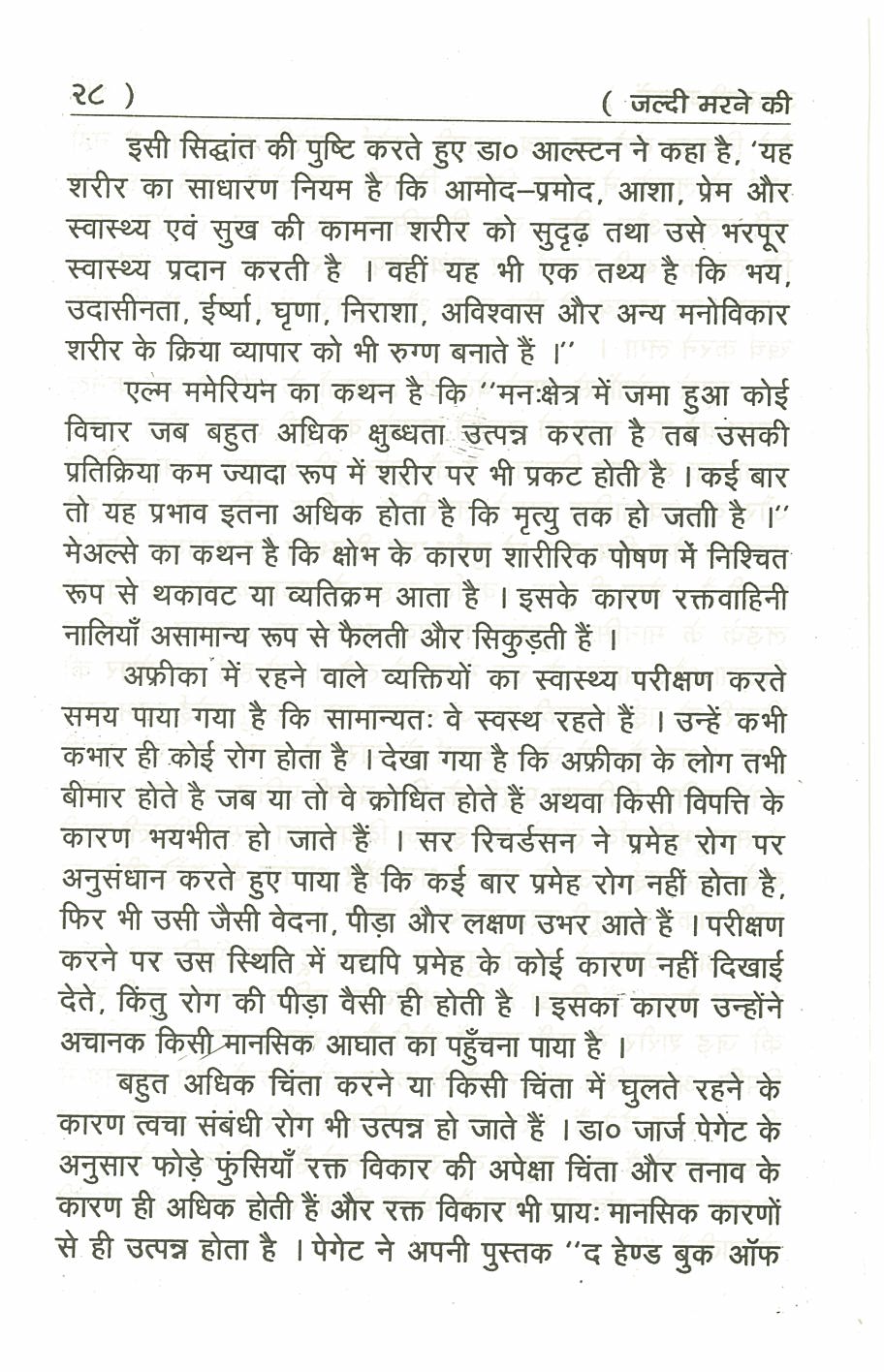 २८ )                                                                 ( जल्दी मरने की

इसी सिद्धांत की पुष्टि करते हुए डा० आल्स्टन ने कहा है, 'यह शरीर का साधारण नियम है कि आमोद–प्रमोद, आशा, प्रेम और स्वास्थ्य एवं सुख की कामना शरीर को सुदृढ़ तथा उसे भरपूर स्वास्थ्य प्रदान करती है । वहीं यह भी एक तथ्य है कि भय, उदासीनता, ईर्ष्या, घृणा, निराशा, अविश्वास और अन्य मनोविकार शरीर के क्रिया व्यापार को भी रुग्ण बनाते हैं ।''

एल्म ममेरियन का कथन है कि ''मनःक्षेत्र में जमा हुआ कोई विचार जब बहुत अधिक क्षुब्धता उत्पन्न करता है तब उसकी प्रतिक्रिया कम ज्यादा रूप में शरीर पर भी प्रकट होती है । कई बार तो यह प्रभाव इतना अधिक होता है कि मृत्यु तक हो जती है ।'' मेअल्से का कथन है कि क्षोभ के कारण शारीरिक पोषण में निश्चित रूप से थकावट या व्यतिक्रम आता है । इसके कारण रक्तवाहिनी नालियाँ असामान्य रूप से फैलती और सिकुड़ती हैं ।

अफ्रीका में रहने वाले व्यक्तियों का स्वास्थ्य परीक्षण करते समय पाया गया है कि सामान्यतः वे स्वस्थ रहते हैं । उन्हें कभी कभार ही कोई रोग होता है । देखा गया है कि अफ्रीका के लोग तभी बीमार होते है जब या तो वे क्रोधित होते हैं अथवा किसी विपत्ति के कारण भयभीत हो जाते हैं । सर रिचर्डसन ने प्रमेह रोग पर अनुसंधान करते हुए पाया है कि कई बार प्रमेह रोग नहीं होता है, फिर भी उसी जैसी वेदना, पीड़ा और लक्षण उभर आते हैं । परीक्षण करने पर उस स्थिति में यद्यपि प्रमेह के कोई कारण नहीं दिखाई देते, किंतु रोग की पीड़ा वैसी ही होती है । इसका कारण उन्होंने अचानक किसी मानसिक आघात का पहुँचना पाया है ।

बहुत अधिक चिंता करने या किसी चिंता में घुलते रहने के कारण त्वचा संबंधी रोग भी उत्पन्न हो जाते हैं । डा० जार्ज पेगेट के अनुसार फोड़े फुंसियाँ रक्त विकार की अपेक्षा चिंता और तनाव के कारण ही अधिक होती हैं और रक्त विकार भी प्रायः मानसिक कारणों से ही उत्पन्न होता है । पेगेट ने अपनी पुस्तक ''द हेण्ड बुक ऑफ